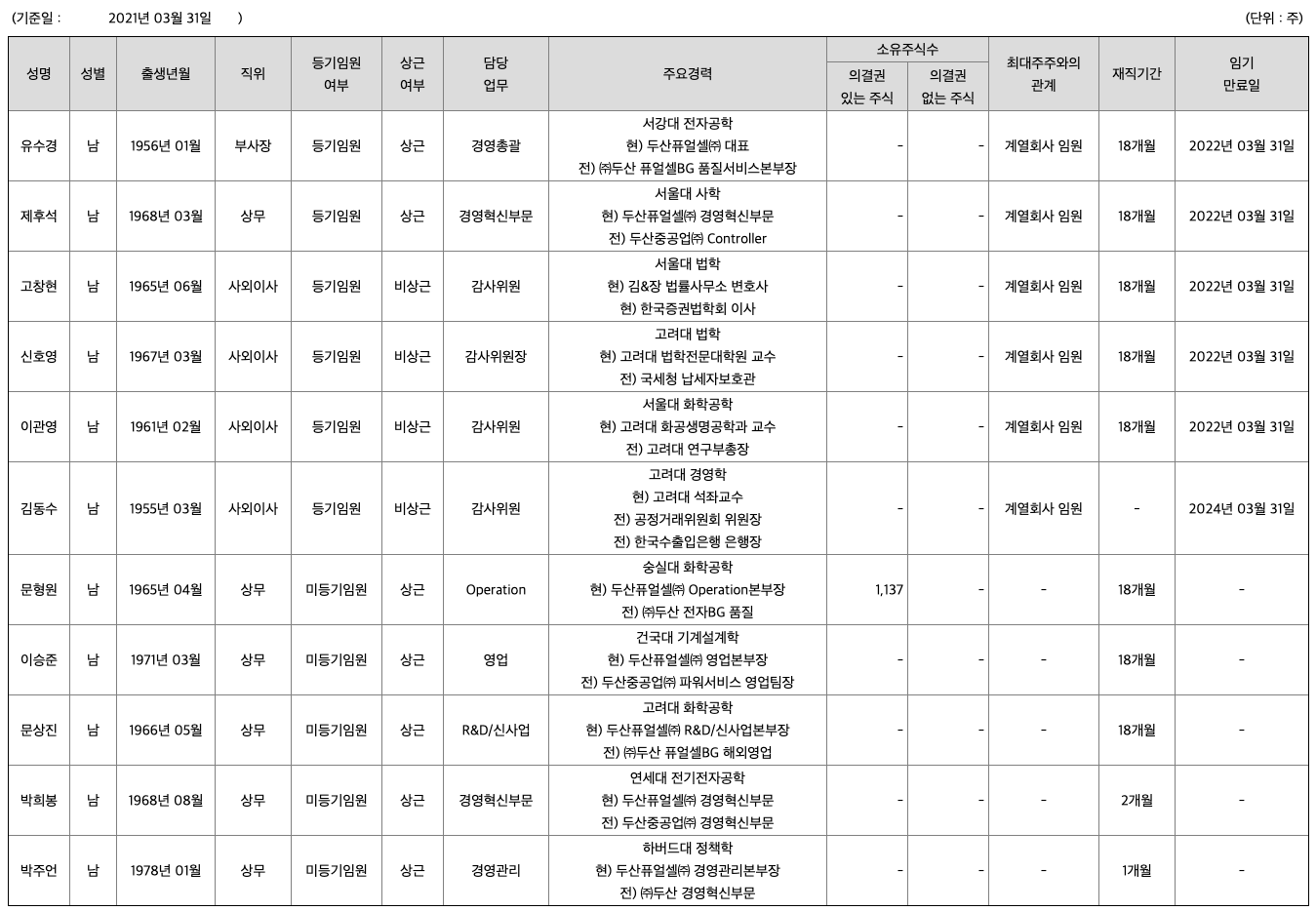 (기준일 : 2021년 03월 31일 ) (단위 : 주)

| 성명 | 성별 | 출생년월 | 직위 | 등기임원 여부 | 상근 여부 | 담당 업무 | 주요경력 | 소유주식수 의결권 있는 주식 | 소유주식수 의결권 없는 주식 | 최대주주와의 관계 | 재직기간 | 임기 만료일 |
|---|---|---|---|---|---|---|---|---|---|---|---|---|
| 유수경 | 남 | 1956년 01월 | 부사장 | 등기임원 | 상근 | 경영총괄 | 서강대 전자공학 현) 두산퓨얼셀㈜ 대표 전) ㈜두산 퓨얼셀BG 품질서비스본부장 | - | - | 계열회사 임원 | 18개월 | 2022년 03월 31일 |
| 제후석 | 남 | 1968년 03월 | 상무 | 등기임원 | 상근 | 경영혁신부문 | 서울대 사학 현) 두산퓨얼셀㈜ 경영혁신부문 전) 두산중공업㈜ Controller | - | - | 계열회사 임원 | 18개월 | 2022년 03월 31일 |
| 고창현 | 남 | 1965년 06월 | 사외이사 | 등기임원 | 비상근 | 감사위원 | 서울대 법학 현) 김&장 법률사무소 변호사 현) 한국증권법학회 이사 | - | - | 계열회사 임원 | 18개월 | 2022년 03월 31일 |
| 신호영 | 남 | 1967년 03월 | 사외이사 | 등기임원 | 비상근 | 감사위원장 | 고려대 법학 현) 고려대 법학전문대학원 교수 전) 국세청 납세자보호관 | - | - | 계열회사 임원 | 18개월 | 2022년 03월 31일 |
| 이관영 | 남 | 1961년 02월 | 사외이사 | 등기임원 | 비상근 | 감사위원 | 서울대 화학공학 현) 고려대 화공생명공학과 교수 전) 고려대 연구부총장 | - | - | 계열회사 임원 | 18개월 | 2022년 03월 31일 |
| 김동수 | 남 | 1955년 03월 | 사외이사 | 등기임원 | 비상근 | 감사위원 | 고려대 경영학 현) 고려대 석좌교수 전) 공정거래위원회 위원장 전) 한국수출입은행 은행장 | - | - | 계열회사 임원 | - | 2024년 03월 31일 |
| 문형원 | 남 | 1965년 04월 | 상무 | 미등기임원 | 상근 | Operation | 숭실대 화학공학 현) 두산퓨얼셀㈜ Operation본부장 전) ㈜두산 전자BG 품질 | 1,137 | - | - | 18개월 | - |
| 이승준 | 남 | 1971년 03월 | 상무 | 미등기임원 | 상근 | 영업 | 건국대 기계설계학 현) 두산퓨얼셀㈜ 영업본부장 전) 두산중공업㈜ 파워서비스 영업팀장 | - | - | - | 18개월 | - |
| 문상진 | 남 | 1966년 05월 | 상무 | 미등기임원 | 상근 | R&D/신사업 | 고려대 화학공학 현) 두산퓨얼셀㈜ R&D/신사업본부장 전) ㈜두산 퓨얼셀BG 해외영업 | - | - | - | 18개월 | - |
| 박희봉 | 남 | 1968년 08월 | 상무 | 미등기임원 | 상근 | 경영혁신부문 | 연세대 전기전자공학 현) 두산퓨얼셀㈜ 경영혁신부문 전) 두산중공업㈜ 경영혁신부문 | - | - | - | 2개월 | - |
| 박주언 | 남 | 1978년 01월 | 상무 | 미등기임원 | 상근 | 경영관리 | 하버드대 정책학 현) 두산퓨얼셀㈜ 경영관리본부장 전) ㈜두산 경영혁신부문 | - | - | - | 1개월 | - |